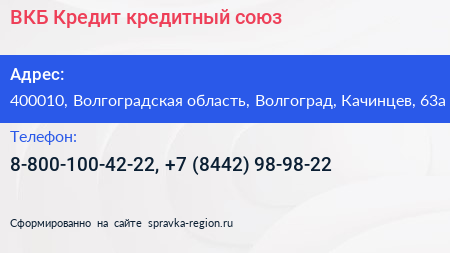 ВКБ Кредит кредитный союз

Адрес:

400010, Волгоградская область, Волгоград, Качинцев, 63а

Телефон:

8-800-100-42-22, +7 (8442) 98-98-22

Сформированно на сайте spravka-region.ru